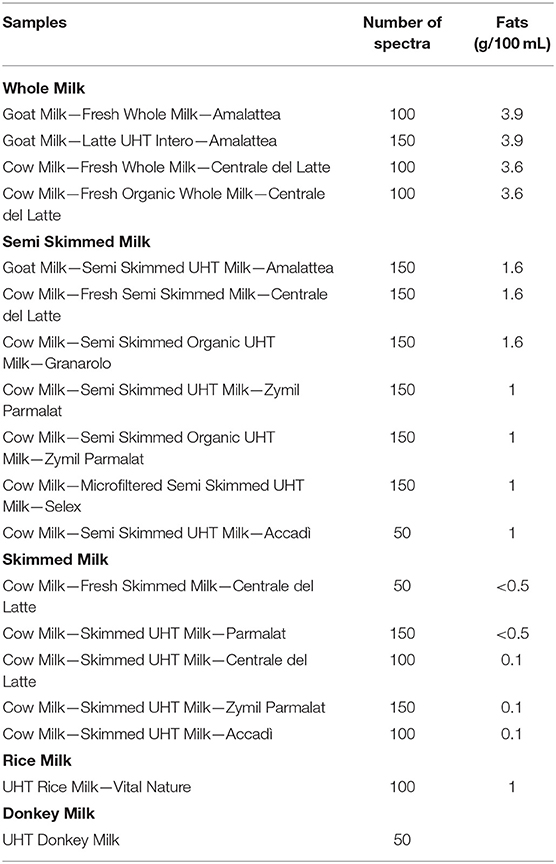 | Samples | Number of spectra | Fats (g/100 mL) |
|---|---|---|
| **Whole Milk** | | |
| Goat Milk—Fresh Whole Milk—Amalattea | 100 | 3.9 |
| Goat Milk—Latte UHT Intero—Amalattea | 150 | 3.9 |
| Cow Milk—Fresh Whole Milk—Centrale del Latte | 100 | 3.6 |
| Cow Milk—Fresh Organic Whole Milk—Centrale del Latte | 100 | 3.6 |
| **Semi Skimmed Milk** | | |
| Goat Milk—Semi Skimmed UHT Milk—Amalattea | 150 | 1.6 |
| Cow Milk—Fresh Semi Skimmed Milk—Centrale del Latte | 150 | 1.6 |
| Cow Milk—Semi Skimmed Organic UHT Milk—Granarolo | 150 | 1.6 |
| Cow Milk—Semi Skimmed UHT Milk—Zymil Parmalat | 150 | 1 |
| Cow Milk—Semi Skimmed Organic UHT Milk—Zymil Parmalat | 150 | 1 |
| Cow Milk—Microfiltered Semi Skimmed UHT Milk—Selex | 150 | 1 |
| Cow Milk—Semi Skimmed UHT Milk—Accadì | 50 | 1 |
| **Skimmed Milk** | | |
| Cow Milk—Fresh Skimmed Milk—Centrale del Latte | 50 | <0.5 |
| Cow Milk—Skimmed UHT Milk—Parmalat | 150 | <0.5 |
| Cow Milk—Skimmed UHT Milk—Centrale del Latte | 100 | 0.1 |
| Cow Milk—Skimmed UHT Milk—Zymil Parmalat | 150 | 0.1 |
| Cow Milk—Skimmed UHT Milk—Accadì | 100 | 0.1 |
| **Rice Milk** | | |
| UHT Rice Milk—Vital Nature | 100 | 1 |
| **Donkey Milk** | | |
| UHT Donkey Milk | 50 | |